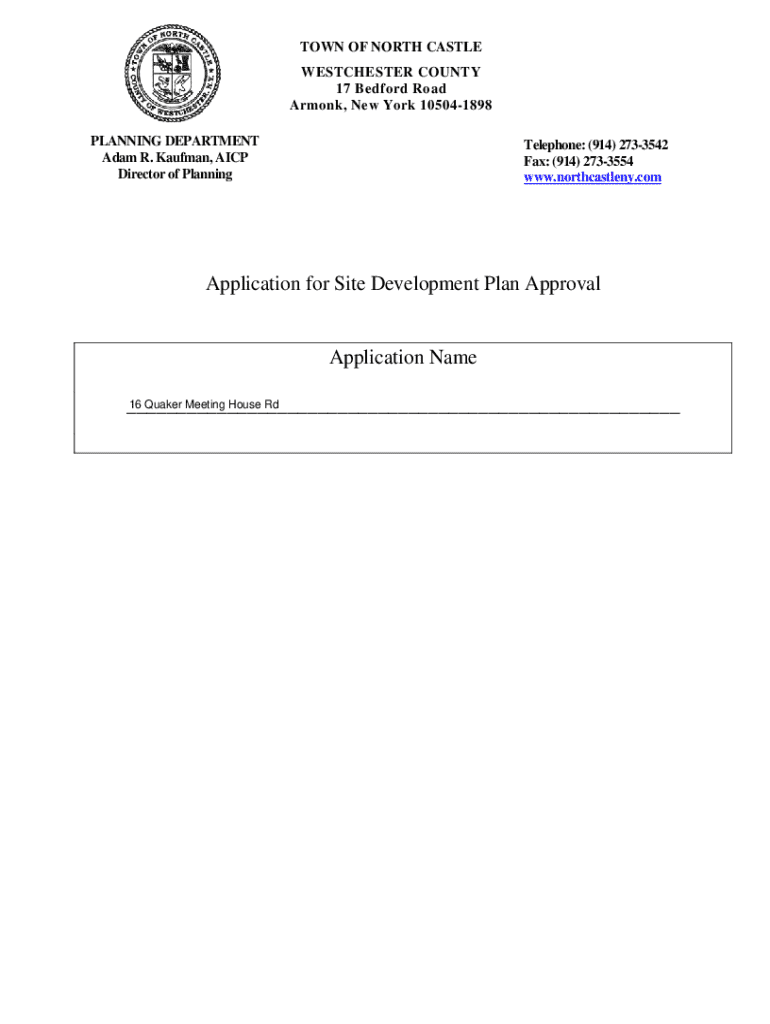 TOWN OF NORTH CASTLE
COUNTY OF WESTCHESTER

TOWN OF NORTH CASTLE
WESTCHESTER COUNTY
17 Bedford Road
Armonk, New York 10504-1898

PLANNING DEPARTMENT
Adam R. Kaufman, AICP
Director of Planning

Telephone: (914) 273-3542
Fax: (914) 273-3554
www.northcastleny.com

Application for Site Development Plan Approval

Application Name

16 Quaker Meeting House Rd